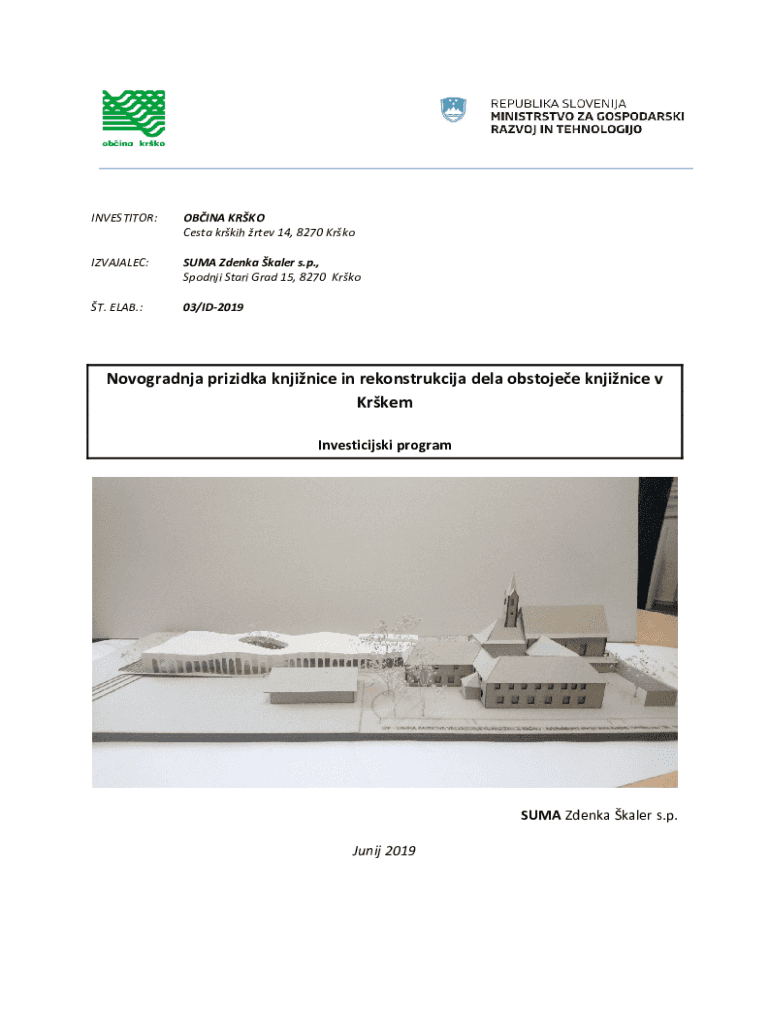 občina krško

REPUBLIKA SLOVENIJA
MINISTRSTVO ZA GOSPODARSKI RAZVOJ IN TEHNOLOGIJO

INVESTITOR: OBČINA KRŠKO
Cesta krških žrtev 14, 8270 Krško

IZVAJALEC: SUMA Zdenka Škaler s.p.,
Spodnji Stari Grad 15, 8270 Krško

ŠT. ELAB.: 03/ID-2019

Novogradnja prizidka knjižnice in rekonstrukcija dela obstoječe knjižnice v Krškem

Investicijski program

SUMA Zdenka Škaler s.p.

Junij 2019